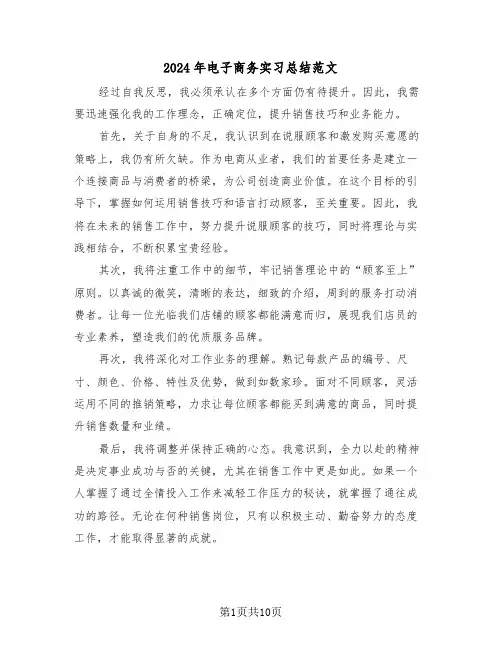 2024年电子商务实习总结范文

经过自我反思，我必须承认在多个方面仍有待提升。因此，我需要迅速强化我的工作理念，正确定位，提升销售技巧和业务能力。

首先，关于自身的不足，我认识到在说服顾客和激发购买意愿的策略上，我仍有所欠缺。作为电商从业者，我们的首要任务是建立一个连接商品与消费者的桥梁，为公司创造商业价值。在这个目标的引导下，掌握如何运用销售技巧和语言打动顾客，至关重要。因此，我将在未来的销售工作中，努力提升说服顾客的技巧，同时将理论与实践相结合，不断积累宝贵经验。

其次，我将注重工作中的细节，牢记销售理论中的“顾客至上”原则。以真诚的微笑，清晰的表达，细致的介绍，周到的服务打动消费者。让每一位光临我们店铺的顾客都能满意而归，展现我们店员的专业素养，塑造我们的优质服务品牌。

再次，我将深化对工作业务的理解。熟记每款产品的编号、尺寸、颜色、价格、特性及优势，做到如数家珍。面对不同顾客，灵活运用不同的推销策略，力求让每位顾客都能买到满意的商品，同时提升销售数量和业绩。

最后，我将调整并保持正确的心态。我意识到，全力以赴的精神是决定事业成功与否的关键，尤其在销售工作中更是如此。如果一个人掌握了通过全情投入工作来减轻工作压力的秘诀，就掌握了通往成功的路径。无论在何种销售岗位，只有以积极主动、勤奋努力的态度工作，才能取得显著的成就。

第1页共10页